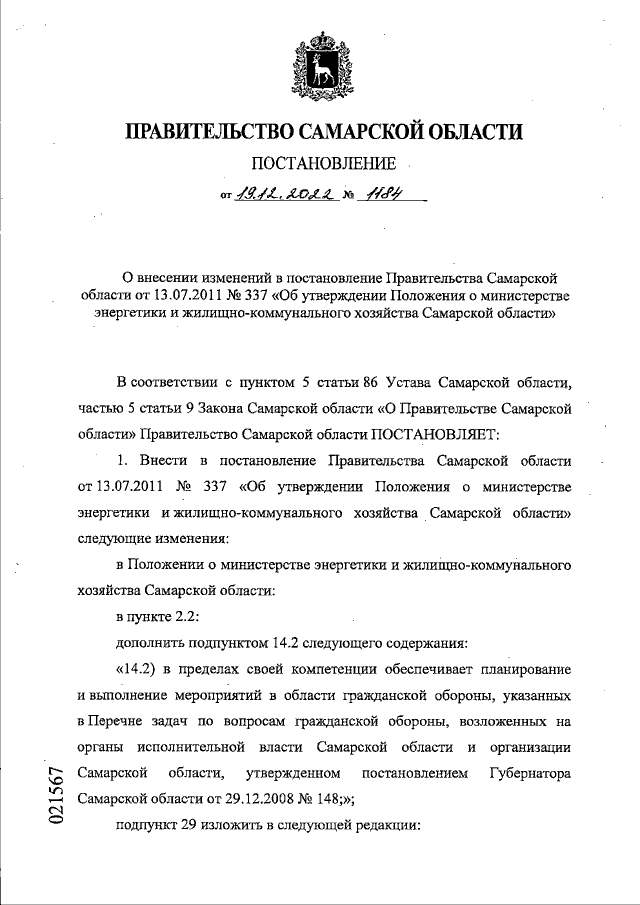 ПРАВИТЕЛЬСТВО САМАРСКОЙ ОБЛАСТИ

ПОСТАНОВЛЕНИЕ

от 19.12.2022 № 1184

О внесении изменений в постановление Правительства Самарской области от 13.07.2011 № 337 «Об утверждении Положения о министерстве энергетики и жилищно-коммунального хозяйства Самарской области»

В соответствии с пунктом 5 статьи 86 Устава Самарской области, частью 5 статьи 9 Закона Самарской области «О Правительстве Самарской области» Правительство Самарской области ПОСТАНОВЛЯЕТ:

1. Внести в постановление Правительства Самарской области от 13.07.2011 № 337 «Об утверждении Положения о министерстве энергетики и жилищно-коммунального хозяйства Самарской области» следующие изменения:

в Положении о министерстве энергетики и жилищно-коммунального хозяйства Самарской области:

в пункте 2.2:

дополнить подпунктом 14.2 следующего содержания:

«14.2) в пределах своей компетенции обеспечивает планирование и выполнение мероприятий в области гражданской обороны, указанных в Перечне задач по вопросам гражданской обороны, возложенных на органы исполнительной власти Самарской области и организации Самарской области, утвержденном постановлением Губернатора Самарской области от 29.12.2008 № 148;»;

подпункт 29 изложить в следующей редакции:

021567